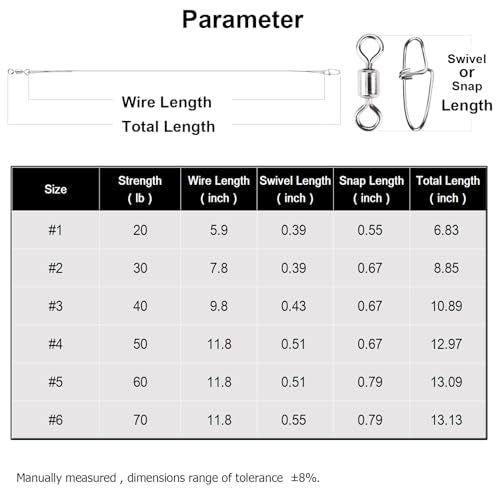 Parameter

Wire Length
Total Length

Swivel
or
Snap
Length

| Size | Strength ( lb ) | Wire Length ( inch ) | Swivel Length ( inch ) | Snap Length ( inch ) | Total Length ( inch ) |
|---|---|---|---|---|---|
| #1 | 20 | 5.9 | 0.39 | 0.55 | 6.83 |
| #2 | 30 | 7.8 | 0.39 | 0.67 | 8.85 |
| #3 | 40 | 9.8 | 0.43 | 0.67 | 10.89 |
| #4 | 50 | 11.8 | 0.51 | 0.67 | 12.97 |
| #5 | 60 | 11.8 | 0.51 | 0.79 | 13.09 |
| #6 | 70 | 11.8 | 0.55 | 0.79 | 13.13 |

Manually measured , dimensions range of tolerance ±8%.